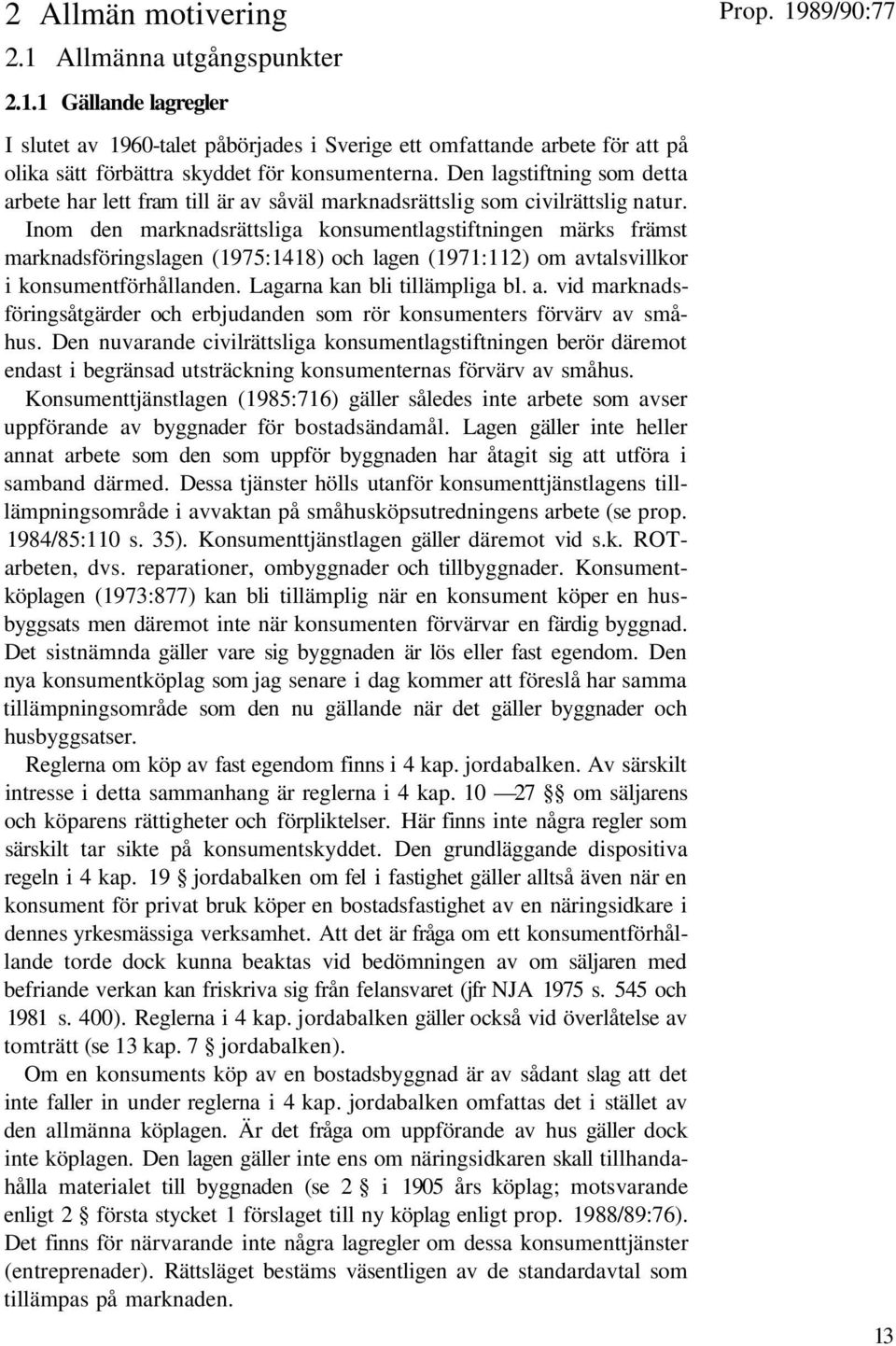 2 Allmän motivering

Prop. 1989/90:77

2.1 Allmänna utgångspunkter

2.1.1 Gällande lagregler

I slutet av 1960-talet påbörjades i Sverige ett omfattande arbete för att på olika sätt förbättra skyddet för konsumenterna. Den lagstiftning som detta arbete har lett fram till är av såväl marknadsrättslig som civilrättslig natur. Inom den marknadsrättsliga konsumentlagstiftningen märks främst marknadsföringslagen (1975:1418) och lagen (1971:112) om avtalsvillkor i konsumentförhållanden. Lagarna kan bli tillämpliga bl. a. vid marknadsföringsåtgärder och erbjudanden som rör konsumenters förvärv av småhus. Den nuvarande civilrättsliga konsumentlagstiftningen berör däremot endast i begränsad utsträckning konsumenternas förvärv av småhus.

Konsumenttjänstlagen (1985:716) gäller således inte arbete som avser uppförande av byggnader för bostadsändamål. Lagen gäller inte heller annat arbete som den som uppför byggnaden har åtagit sig att utföra i samband därmed. Dessa tjänster hölls utanför konsumenttjänstlagens tilllämpningsområde i avvaktan på småhusköpsutredningens arbete (se prop. 1984/85:110 s. 35). Konsumenttjänstlagen gäller däremot vid s.k. ROT-arbeten, dvs. reparationer, ombyggnader och tillbyggnader. Konsumentköplagen (1973:877) kan bli tillämplig när en konsument köper en husbyggsats men däremot inte när konsumenten förvärvar en färdig byggnad. Det sistnämnda gäller vare sig byggnaden är lös eller fast egendom. Den nya konsumentköplag som jag senare i dag kommer att föreslå har samma tillämpningsområde som den nu gällande när det gäller byggnader och husbyggsatser.

Reglerna om köp av fast egendom finns i 4 kap. jordabalken. Av särskilt intresse i detta sammanhang är reglerna i 4 kap. 10 —27 §§ om säljarens och köparens rättigheter och förpliktelser. Här finns inte några regler som särskilt tar sikte på konsumentskyddet. Den grundläggande dispositiva regeln i 4 kap. 19 § jordabalken om fel i fastighet gäller alltså även när en konsument för privat bruk köper en bostadsfastighet av en näringsidkare i dennes yrkesmässiga verksamhet. Att det är fråga om ett konsumentförhållande torde dock kunna beaktas vid bedömningen av om säljaren med befriande verkan kan friskriva sig från felansvaret (jfr NJA 1975 s. 545 och 1981 s. 400). Reglerna i 4 kap. jordabalken gäller också vid överlåtelse av tomträtt (se 13 kap. 7 § jordabalken).

Om en konsuments köp av en bostadsbyggnad är av sådant slag att det inte faller in under reglerna i 4 kap. jordabalken omfattas det i stället av den allmänna köplagen. Är det fråga om uppförande av hus gäller dock inte köplagen. Den lagen gäller inte ens om näringsidkaren skall tillhandahålla materialet till byggnaden (se 2 § i 1905 års köplag; motsvarande enligt 2 § första stycket 1 förslaget till ny köplag enligt prop. 1988/89:76). Det finns för närvarande inte några lagregler om dessa konsumenttjänster (entreprenader). Rättsläget bestäms väsentligen av de standardavtal som tillämpas på marknaden.

13